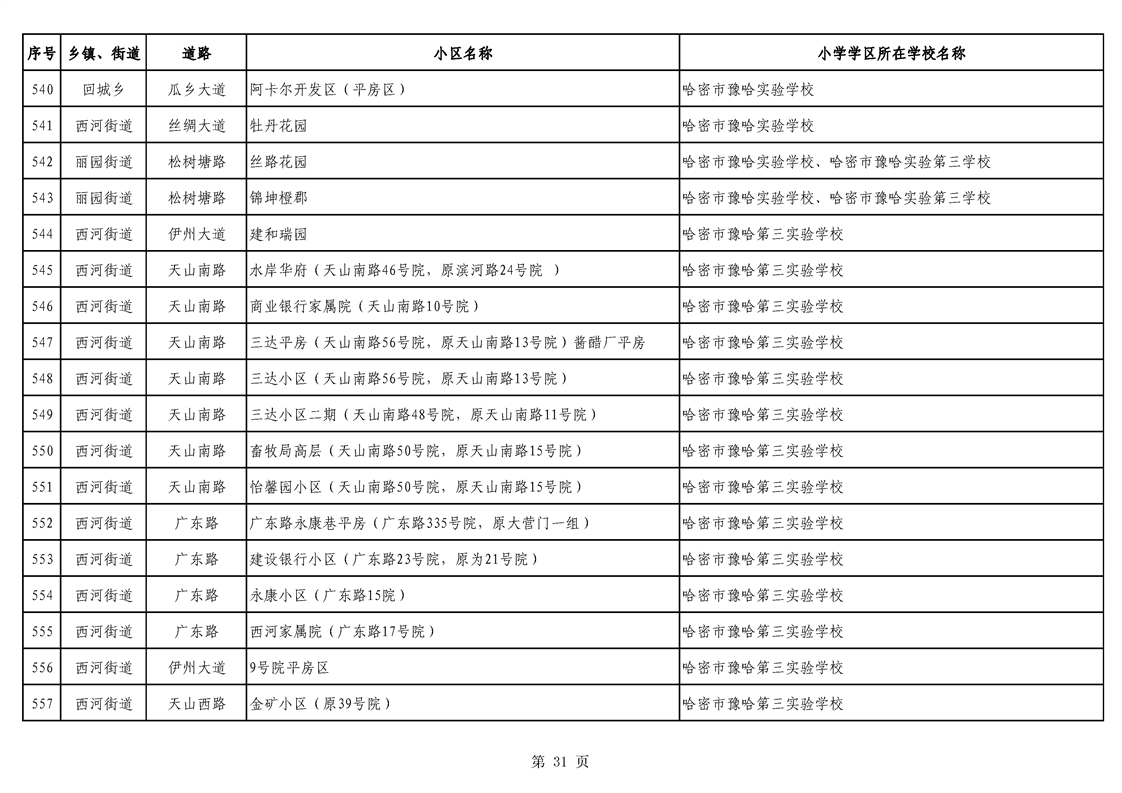 | 序号 | 乡镇、街道 | 道路 | 小区名称 | 小学学区所在学校名称 |
|---|---|---|---|---|
| 540 | 回城乡 | 瓜乡大道 | 阿卡尔开发区（平房区） | 哈密市豫哈实验学校 |
| 541 | 西河街道 | 丝绸大道 | 牡丹花园 | 哈密市豫哈实验学校 |
| 542 | 丽园街道 | 松树塘路 | 丝路花园 | 哈密市豫哈实验学校、哈密市豫哈实验第三学校 |
| 543 | 丽园街道 | 松树塘路 | 锦坤橙郡 | 哈密市豫哈实验学校、哈密市豫哈实验第三学校 |
| 544 | 西河街道 | 伊州大道 | 建和瑞园 | 哈密市豫哈第三实验学校 |
| 545 | 西河街道 | 天山南路 | 水岸华府（天山南路46号院，原滨河路24号院 ） | 哈密市豫哈第三实验学校 |
| 546 | 西河街道 | 天山南路 | 商业银行家属院（天山南路10号院） | 哈密市豫哈第三实验学校 |
| 547 | 西河街道 | 天山南路 | 三达平房（天山南路56号院，原天山南路13号院）酱醋厂平房 | 哈密市豫哈第三实验学校 |
| 548 | 西河街道 | 天山南路 | 三达小区（天山南路56号院，原天山南路13号院） | 哈密市豫哈第三实验学校 |
| 549 | 西河街道 | 天山南路 | 三达小区二期（天山南路48号院，原天山南路11号院） | 哈密市豫哈第三实验学校 |
| 550 | 西河街道 | 天山南路 | 畜牧局高层（天山南路50号院，原天山南路15号院） | 哈密市豫哈第三实验学校 |
| 551 | 西河街道 | 天山南路 | 怡馨园小区（天山南路50号院，原天山南路15号院） | 哈密市豫哈第三实验学校 |
| 552 | 西河街道 | 广东路 | 广东路永康巷平房（广东路335号院，原大营门一组） | 哈密市豫哈第三实验学校 |
| 553 | 西河街道 | 广东路 | 建设银行小区（广东路23号院，原为21号院） | 哈密市豫哈第三实验学校 |
| 554 | 西河街道 | 广东路 | 永康小区（广东路15院） | 哈密市豫哈第三实验学校 |
| 555 | 西河街道 | 广东路 | 西河家属院（广东路17号院） | 哈密市豫哈第三实验学校 |
| 556 | 西河街道 | 伊州大道 | 9号院平房区 | 哈密市豫哈第三实验学校 |
| 557 | 西河街道 | 天山西路 | 金矿小区（原39号院） | 哈密市豫哈第三实验学校 |

第 31 页